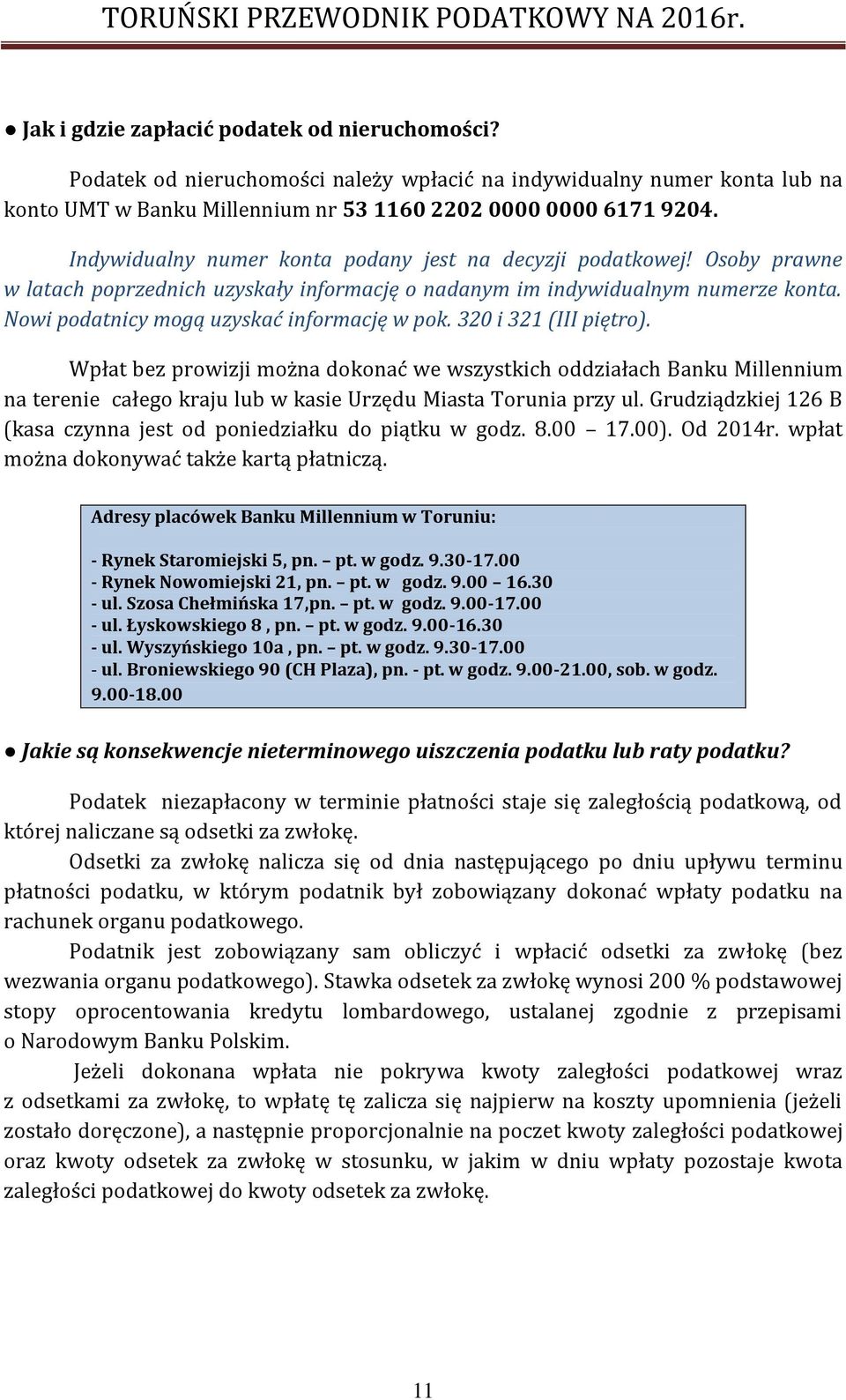 TORUŃSKI PRZEWODNIK PODATKOWY NA 2016r.

● Jak i gdzie zapłacić podatek od nieruchomości?

Podatek od nieruchomości należy wpłacić na indywidualny numer konta lub na konto UMT w Banku Millennium nr 53 1160 2202 0000 0000 6171 9204.

Indywidualny numer konta podany jest na decyzji podatkowej! Osoby prawne w latach poprzednich uzyskały informację o nadanym im indywidualnym numerze konta. Nowi podatnicy mogą uzyskać informację w pok. 320 i 321 (III piętro).

Wpłat bez prowizji można dokonać we wszystkich oddziałach Banku Millennium na terenie całego kraju lub w kasie Urzędu Miasta Torunia przy ul. Grudziądzkiej 126 B (kasa czynna jest od poniedziałku do piątku w godz. 8.00 – 17.00). Od 2014r. wpłat można dokonywać także kartą płatniczą.

Adresy placówek Banku Millennium w Toruniu:

- Rynek Staromiejski 5, pn. – pt. w godz. 9.30-17.00
- Rynek Nowomiejski 21, pn. – pt. w godz. 9.00 – 16.30
- ul. Szosa Chełmińska 17,pn. – pt. w godz. 9.00-17.00
- ul. Łyskowskiego 8 , pn. – pt. w godz. 9.00-16.30
- ul. Wyszyńskiego 10a , pn. – pt. w godz. 9.30-17.00
- ul. Broniewskiego 90 (CH Plaza), pn. - pt. w godz. 9.00-21.00, sob. w godz. 9.00-18.00

● Jakie są konsekwencje nieterminowego uiszczenia podatku lub raty podatku?

Podatek niezapłacony w terminie płatności staje się zaległością podatkową, od której naliczane są odsetki za zwłokę.

Odsetki za zwłokę nalicza się od dnia następującego po dniu upływu terminu płatności podatku, w którym podatnik był zobowiązany dokonać wpłaty podatku na rachunek organu podatkowego.

Podatnik jest zobowiązany sam obliczyć i wpłacić odsetki za zwłokę (bez wezwania organu podatkowego). Stawka odsetek za zwłokę wynosi 200 % podstawowej stopy oprocentowania kredytu lombardowego, ustalanej zgodnie z przepisami o Narodowym Banku Polskim.

Jeżeli dokonana wpłata nie pokrywa kwoty zaległości podatkowej wraz z odsetkami za zwłokę, to wpłatę tę zalicza się najpierw na koszty upomnienia (jeżeli zostało doręczone), a następnie proporcjonalnie na poczet kwoty zaległości podatkowej oraz kwoty odsetek za zwłokę w stosunku, w jakim w dniu wpłaty pozostaje kwota zaległości podatkowej do kwoty odsetek za zwłokę.

11